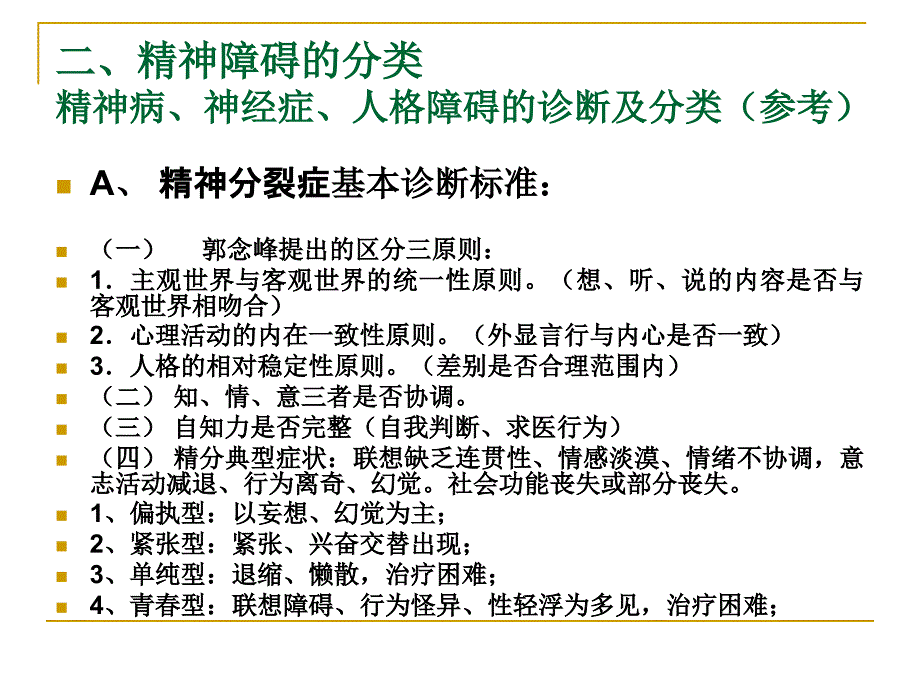 二、精神障碍的分类
精神病、神经症、人格障碍的诊断及分类（参考）

A、 精神分裂症基本诊断标准：

（一） 郭念峰提出的区分三原则：

1．主观世界与客观世界的统一性原则。（想、听、说的内容是否与客观世界相吻合）

2．心理活动的内在一致性原则。（外显言行与内心是否一致）

3．人格的相对稳定性原则。（差别是否合理范围内）

（二） 知、情、意三者是否协调。

（三） 自知力是否完整（自我判断、求医行为）

（四） 精分典型症状：联想缺乏连贯性、情感淡漠、情绪不协调，意志活动减退、行为离奇、幻觉。社会功能丧失或部分丧失。

1、偏执型：以妄想、幻觉为主；

2、紧张型：紧张、兴奋交替出现；

3、单纯型：退缩、懒散，治疗困难；

4、青春型：联想障碍、行为怪异、性轻浮为多见，治疗困难；